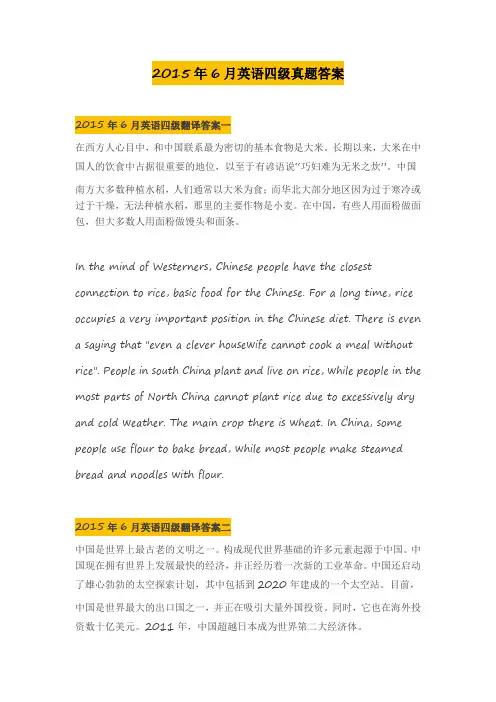 2015 年 6 月英语四级真题答案

2015 年 6 月英语四级翻译答案一

在西方人心目中，和中国联系最为密切的基本食物是大米。长期以来，大米在中国人的饮食中占据很重要的地位，以至于有谚语说"巧妇难为无米之炊"。中国南方大多数种植水稻，人们通常以大米为食；而华北大部分地区因为过于寒冷或过于干燥，无法种植水稻，那里的主要作物是小麦。在中国，有些人用面粉做面包，但大多数人用面粉做馒头和面条。

In the mind of Westerners, Chinese people have the closest connection to rice, basic food for the Chinese. For a long time, rice occupies a very important position in the Chinese diet. There is even a saying that "even a clever housewife cannot cook a meal without rice". People in south China plant and live on rice, while people in the most parts of North China cannot plant rice due to excessively dry and cold weather. The main crop there is wheat. In China, some people use flour to bake bread, while most people make steamed bread and noodles with flour.

2015 年 6 月英语四级翻译答案二

中国是世界上最古老的文明之一。构成现代世界基础的许多元素起源于中国。中国现在拥有世界上发展最快的经济，并正经历着一次新的工业革命。中国还启动了雄心勃勃的太空探索计划，其中包括到 2020 年建成的一个太空站。目前，中国是世界最大的出口国之一，并正在吸引大量外国投资。同时，它也在海外投资数十亿美元。2011 年，中国超越日本成为世界第二大经济体。